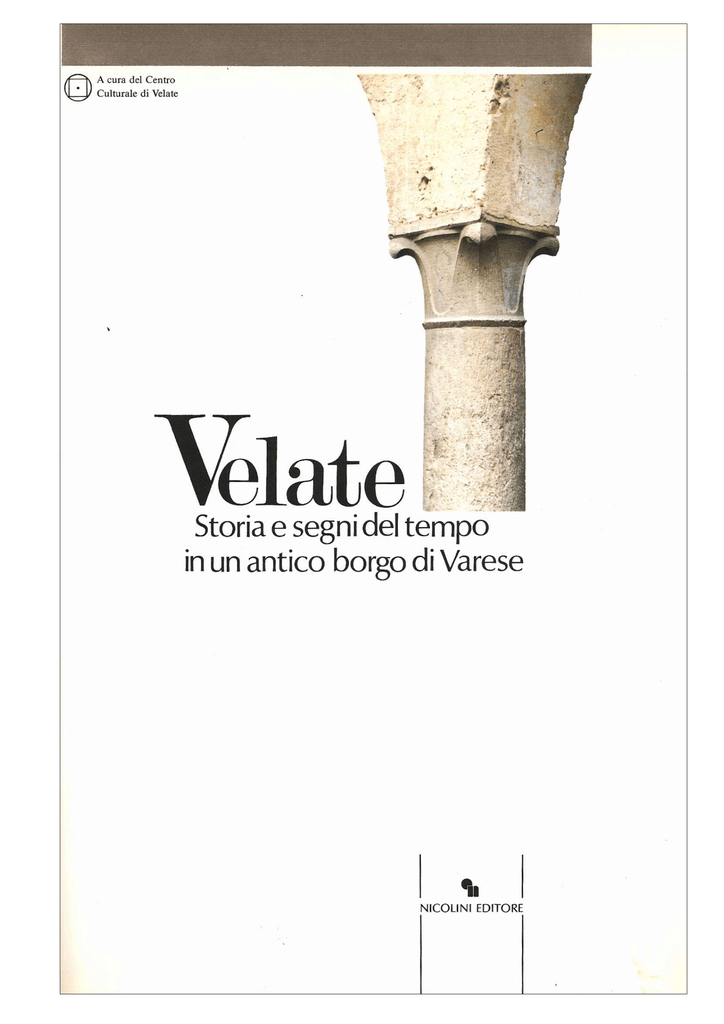 A cura del Centro
Culturale di Velate

Velate
Storia e segni del tempo
in un antico borgo di Varese

NICOLINI EDITORE